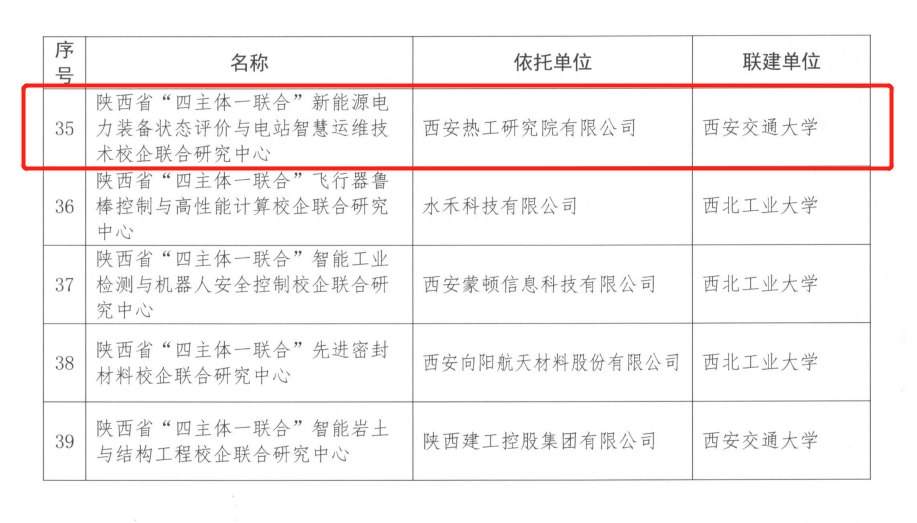 | 序号 | 名称 | 依托单位 | 联建单位 |
|---|---|---|---|
| 35 | 陕西省“四主体一联合”新能源电力装备状态评价与电站智慧运维技术校企联合研究中心 | 西安热工研究院有限公司 | 西安交通大学 |
| 36 | 陕西省“四主体一联合”飞行器鲁棒控制与高性能计算校企联合研究中心 | 水禾科技有限公司 | 西北工业大学 |
| 37 | 陕西省“四主体一联合”智能工业检测与机器人安全控制校企联合研究中心 | 西安蒙顿信息科技有限公司 | 西北工业大学 |
| 38 | 陕西省“四主体一联合”先进密封材料校企联合研究中心 | 西安向阳航天材料股份有限公司 | 西北工业大学 |
| 39 | 陕西省“四主体一联合”智能岩土与结构工程校企联合研究中心 | 陕西建工控股集团有限公司 | 西安交通大学 |